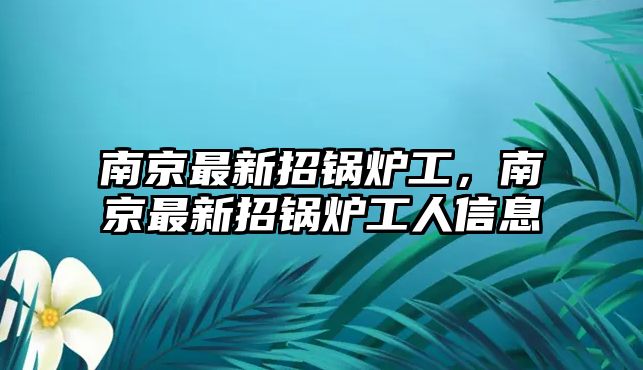 南京最新招锅炉工，南京最新招锅炉工人信息